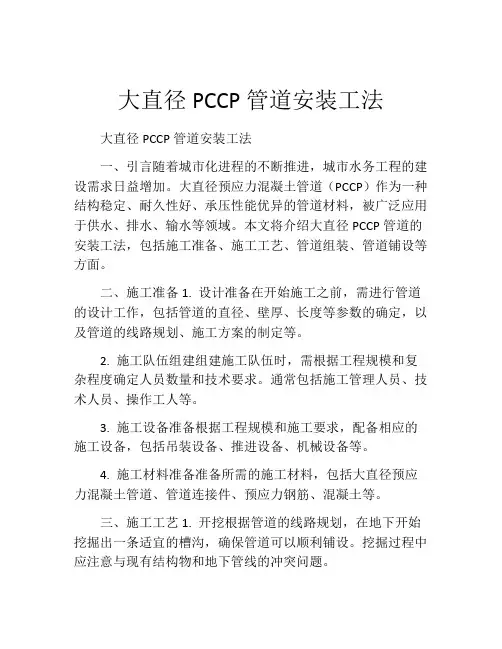 大直径 PCCP 管道安装工法

大直径 PCCP 管道安装工法

一、引言随着城市化进程的不断推进，城市水务工程的建设需求日益增加。大直径预应力混凝土管道（PCCP）作为一种结构稳定、耐久性好、承压性能优异的管道材料，被广泛应用于供水、排水、输水等领域。本文将介绍大直径 PCCP 管道的安装工法，包括施工准备、施工工艺、管道组装、管道铺设等方面。

二、施工准备 1. 设计准备在开始施工之前，需进行管道的设计工作，包括管道的直径、壁厚、长度等参数的确定，以及管道的线路规划、施工方案的制定等。

2. 施工队伍组建组建施工队伍时，需根据工程规模和复杂程度确定人员数量和技术要求。通常包括施工管理人员、技术人员、操作工人等。

3. 施工设备准备根据工程规模和施工要求，配备相应的施工设备，包括吊装设备、推进设备、机械设备等。

4. 施工材料准备准备所需的施工材料，包括大直径预应力混凝土管道、管道连接件、预应力钢筋、混凝土等。

三、施工工艺 1. 开挖根据管道的线路规划，在地下开始挖掘出一条适宜的槽沟，确保管道可以顺利铺设。挖掘过程中应注意与现有结构物和地下管线的冲突问题。